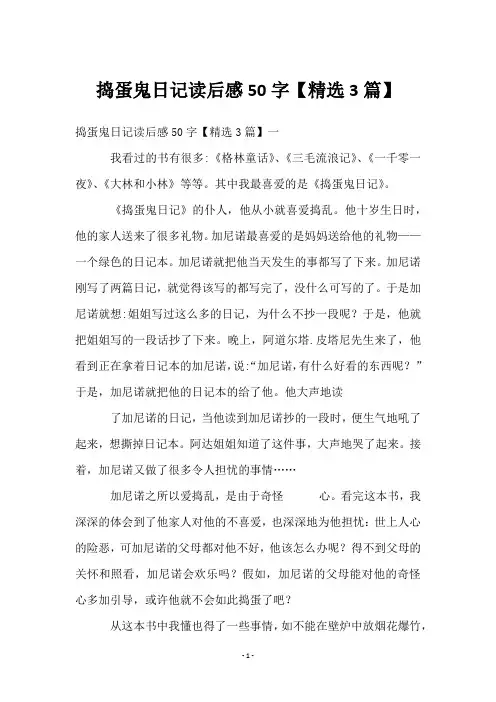 捣蛋鬼日记读后感50字【精选3篇】

捣蛋鬼日记读后感50字【精选3篇】一

我看过的书有很多:《格林童话》、《三毛流浪记》、《一千零一夜》、《大林和小林》等等。其中我最喜爱的是《捣蛋鬼日记》。

《捣蛋鬼日记》的仆人，他从小就喜爱捣乱。他十岁生日时，他的家人送来了很多礼物。加尼诺最喜爱的是妈妈送给他的礼物——一个绿色的日记本。加尼诺就把他当天发生的事都写了下来。加尼诺刚写了两篇日记，就觉得该写的都写完了，没什么可写的了。于是加尼诺就想:姐姐写过这么多的日记，为什么不抄一段呢？于是，他就把姐姐写的一段话抄了下来。晚上，阿道尔塔.皮塔尼先生来了，他看到正在拿着日记本的加尼诺，说:“加尼诺，有什么好看的东西呢？”于是，加尼诺就把他的日记本的给了他。他大声地读

了加尼诺的日记，当他读到加尼诺抄的一段时，便生气地吼了起来，想撕掉日记本。阿达姐姐知道了这件事，大声地哭了起来。接着，加尼诺又做了很多令人担忧的事情……

加尼诺之所以爱捣乱，是由于奇怪 心。看完这本书，我深深的体会到了他家人对他的不喜爱，也深深地为他担忧：世上人心的险恶，可加尼诺的父母都对他不好，他该怎么办呢？得不到父母的关怀和照看，加尼诺会欢乐吗？假如，加尼诺的父母能对他的奇怪心多加引导，或许他就不会如此捣蛋了吧？

从这本书中我懂也得了一些事情，如不能在壁炉中放烟花爆竹，

- 1 -